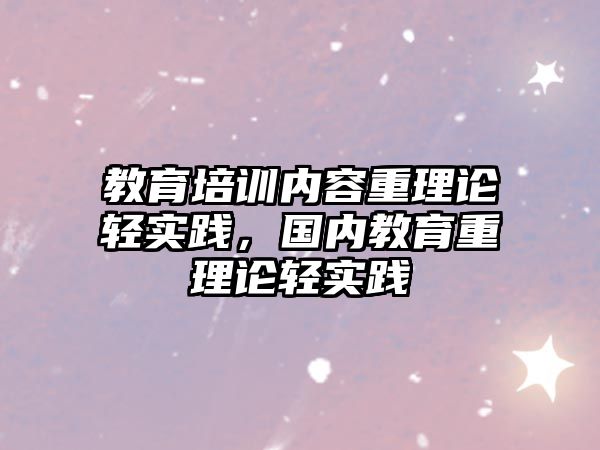 教育培训内容重理论轻实践，国内教育重理论轻实践